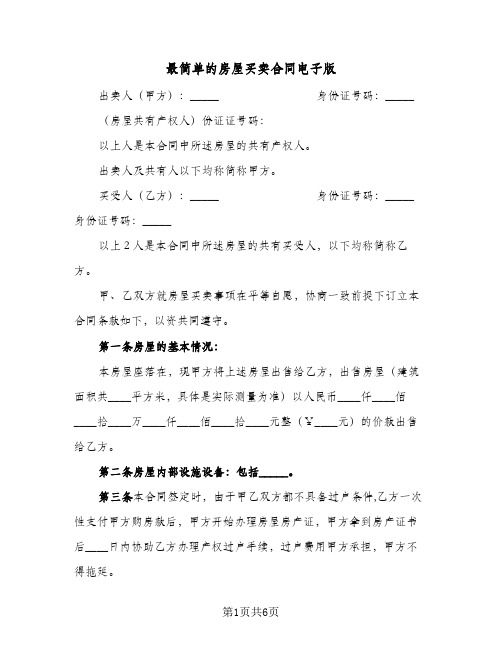 最简单的房屋买卖合同电子版

出卖人（甲方）：_____　　　　　　身份证号码：_____

（房屋共有产权人）份证证号码：

以上人是本合同中所述房屋的共有产权人。

出卖人及共有人以下均称简称甲方。

买受人（乙方）：_____　　　　　　身份证号码：_____

身份证号码：_____

以上2人是本合同中所述房屋的共有买受人，以下均称简称乙方。

甲、乙双方就房屋买卖事项在平等自愿，协商一致前提下订立本合同条款如下，以资共同遵守。

第一条房屋的基本情况：

本房屋座落在，现甲方将上述房屋出售给乙方，出售房屋（建筑面积共____平方米，具体是实际测量为准）以人民币____仟____佰____拾____万____仟____佰____拾____元整（￥____元）的价款出售给乙方。

第二条房屋内部设施设备：包括_____。

第三条本合同签定时，由于甲乙双方都不具备过户条件,乙方一次性支付甲方购房款后，甲方开始办理房屋房产证，甲方拿到房产证书后____日内协助乙方办理产权过户手续，过户费用甲方承担，甲方不得拖延。

第1页共6页